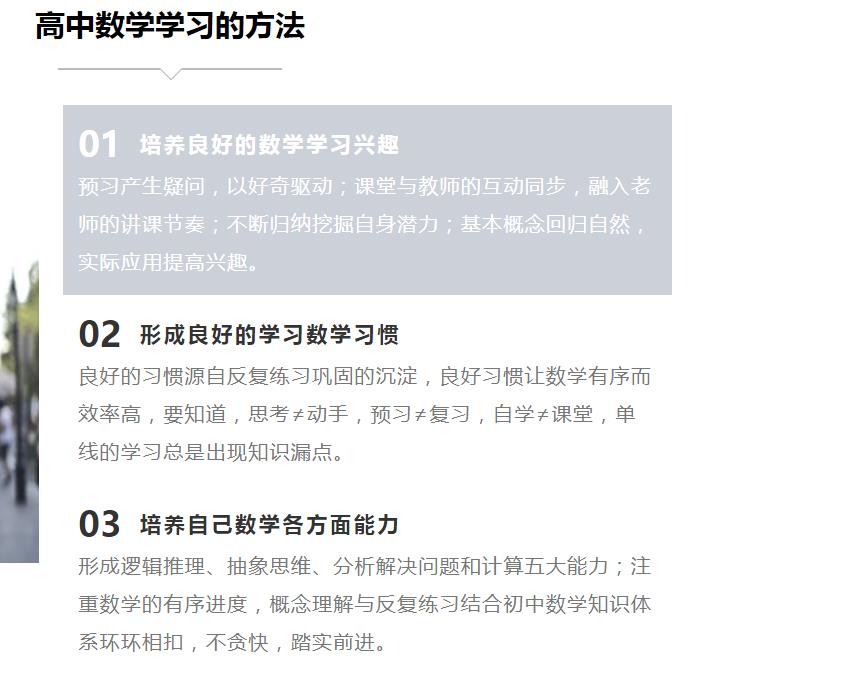 高中数学学习的方法

01 培养良好的数学学习兴趣
预习产生疑问，以好奇驱动；课堂与教师的互动同步，融入老师的讲课节奏；不断归纳挖掘自身潜力；基本概念回归自然，实际应用提高兴趣。

02 形成良好的学习数学习惯
良好的习惯源自反复练习巩固的沉淀，良好习惯让数学有序而效率高，要知道，思考≠动手，预习≠复习，自学≠课堂，单线的学习总是出现知识漏点。

03 培养自己数学各方面能力
形成逻辑推理、抽象思维、分析解决问题和计算五大能力；注重数学的有序进度，概念理解与反复练习结合初中数学知识体系环环相扣，不贪快，踏实前进。